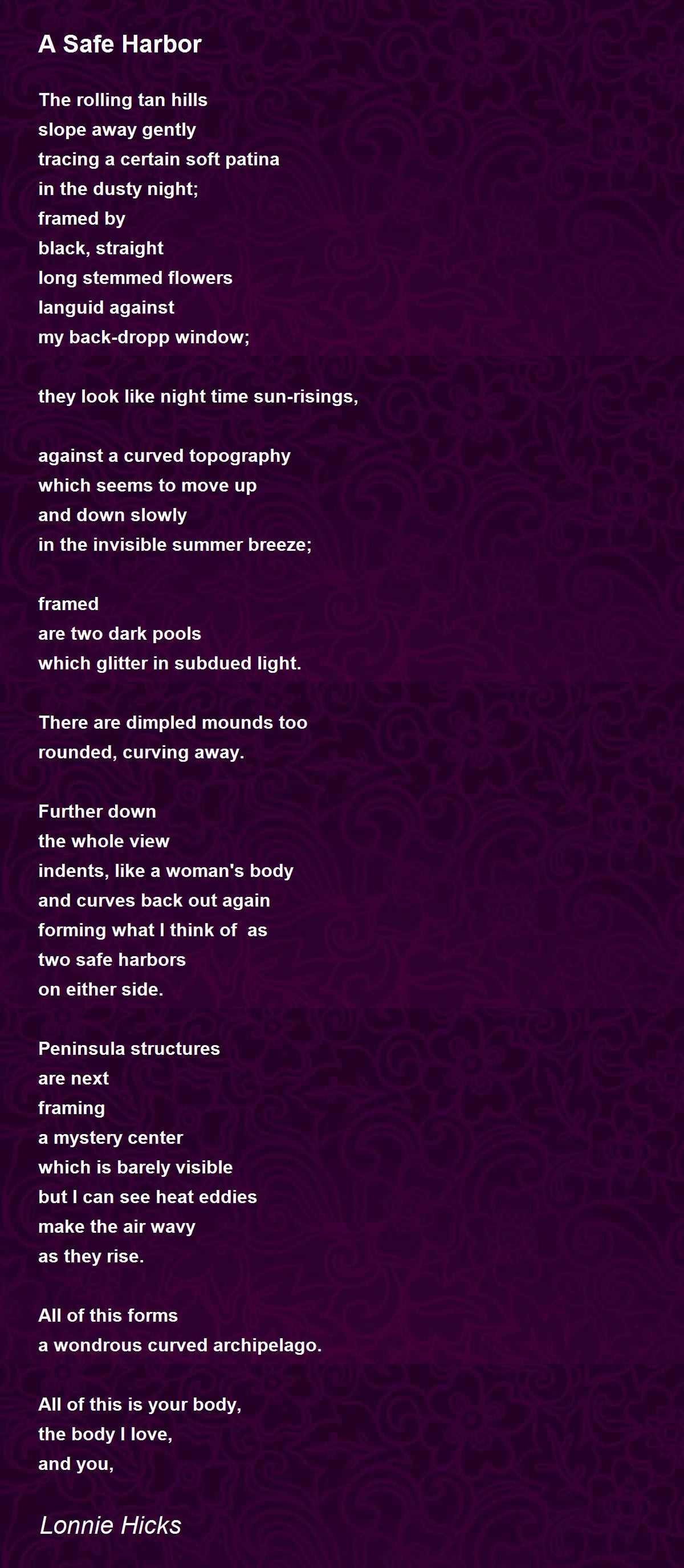 A Safe Harbor

The rolling tan hills
slope away gently
tracing a certain soft patina
in the dusty night;
framed by
black, straight
long stemmed flowers
languid against
my back-dropp window;

they look like night time sun-risings,

against a curved topography
which seems to move up
and down slowly
in the invisible summer breeze;

framed
are two dark pools
which glitter in subdued light.

There are dimpled mounds too
rounded, curving away.

Further down
the whole view
indents, like a woman's body
and curves back out again
forming what I think of as
two safe harbors
on either side.

Peninsula structures
are next
framing
a mystery center
which is barely visible
but I can see heat eddies
make the air wavy
as they rise.

All of this forms
a wondrous curved archipelago.

All of this is your body,
the body I love,
and you,

Lonnie Hicks